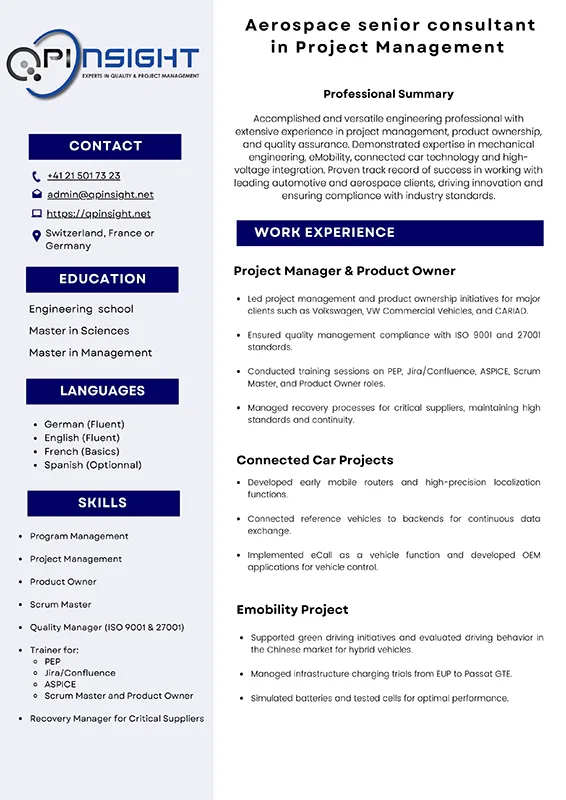 QPINSIGHT
EXPERTS IN QUALITY & PROJECT MANAGEMENT

CONTACT

+41 21 501 73 23

admin@qpinsight.net

https://qpinsight.net

Switzerland, France or Germany

EDUCATION

Engineering school

Master in Sciences

Master in Management

LANGUAGES

- German (Fluent)
- English (Fluent)
- French (Basics)
- Spanish (Optionnal)

SKILLS

- Program Management
- Project Management
- Product Owner
- Scrum Master
- Quality Manager (ISO 9001 & 27001)
- Trainer for:
  - PEP
  - Jira/Confluence
  - ASPICE
  - Scrum Master and Product Owner
- Recovery Manager for Critical Suppliers

Aerospace senior consultant in Project Management

Professional Summary

Accomplished and versatile engineering professional with extensive experience in project management, product ownership, and quality assurance. Demonstrated expertise in mechanical engineering, eMobility, connected car technology and high-voltage integration. Proven track record of success in working with leading automotive and aerospace clients, driving innovation and ensuring compliance with industry standards.

WORK EXPERIENCE

Project Manager & Product Owner

- Led project management and product ownership initiatives for major clients such as Volkswagen, VW Commercial Vehicles, and CARIAD.
- Ensured quality management compliance with ISO 9001 and 27001 standards.
- Conducted training sessions on PEP, Jira/Confluence, ASPICE, Scrum Master, and Product Owner roles.
- Managed recovery processes for critical suppliers, maintaining high standards and continuity.

Connected Car Projects

- Developed early mobile routers and high-precision localization functions.
- Connected reference vehicles to backends for continuous data exchange.
- Implemented eCall as a vehicle function and developed OEM applications for vehicle control.

Emobility Project

- Supported green driving initiatives and evaluated driving behavior in the Chinese market for hybrid vehicles.
- Managed infrastructure charging trials from EUP to Passat GTE.
- Simulated batteries and tested cells for optimal performance.